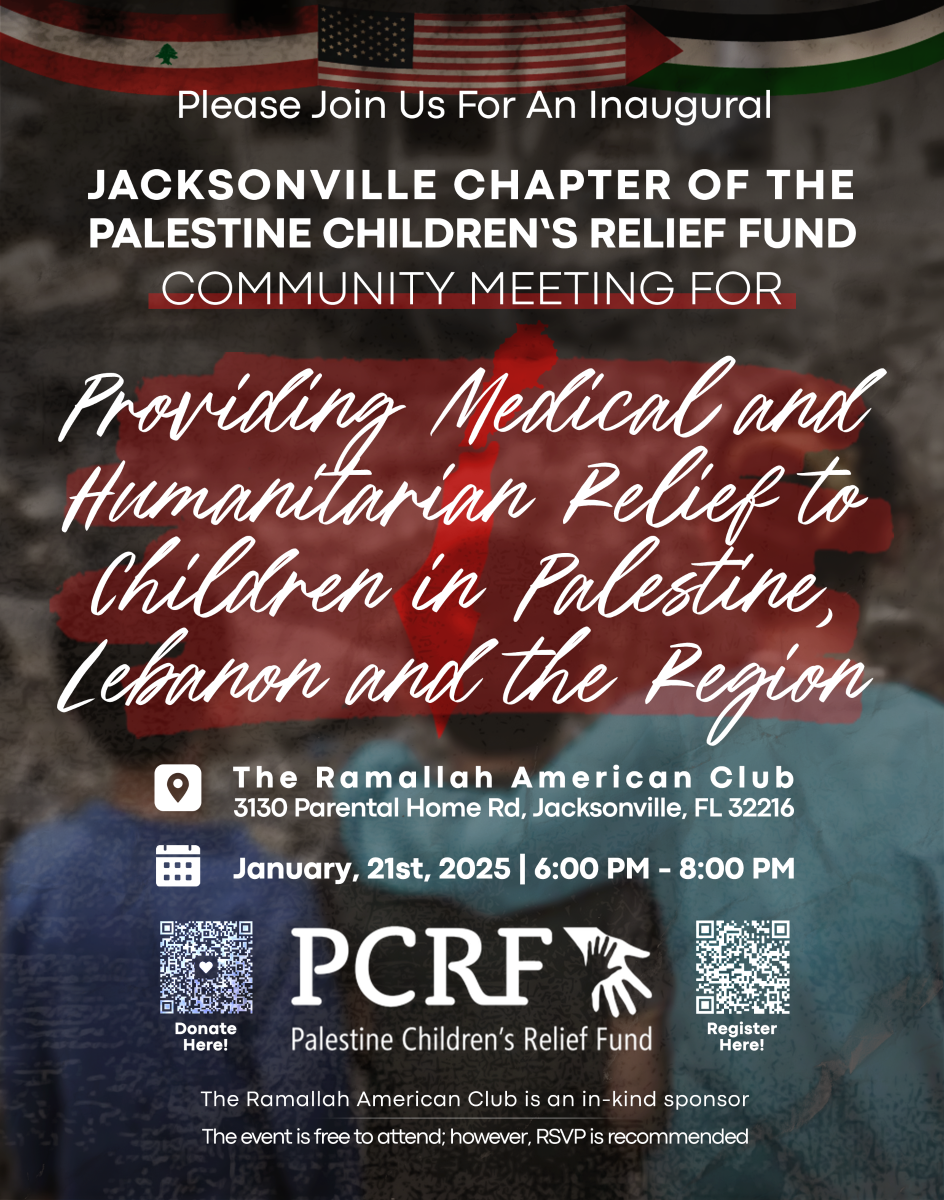 Please Join Us For An Inaugural

JACKSONVILLE CHAPTER OF THE PALESTINE CHILDREN'S RELIEF FUND

COMMUNITY MEETING FOR

Providing Medical and Humanitarian Relief to Children in Palestine, Lebanon and the Region

The Ramallah American Club
3130 Parental Home Rd, Jacksonville, FL 32216

January, 21st, 2025 | 6:00 PM - 8:00 PM

Donate Here!

PCRF
Palestine Children's Relief Fund

Register Here!

The Ramallah American Club is an in-kind sponsor

The event is free to attend; however, RSVP is recommended